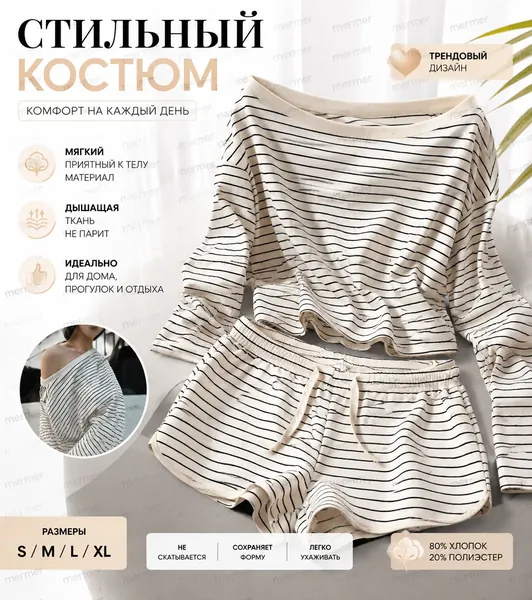 СТИЛЬНЫЙ
КОСТЮМ

КОМФОРТ НА КАЖДЫЙ ДЕНЬ

ТРЕНДОВЫЙ
ДИЗАЙН

МЯГКИЙ
ПРИЯТНЫЙ К ТЕЛУ
МАТЕРИАЛ

ДЫШАЩАЯ
ТКАНЬ
НЕ ПАРИТ

ИДЕАЛЬНО
ДЛЯ ДОМА,
ПРОГУЛОК И ОТДЫХА

РАЗМЕРЫ
S / M / L / XL

НЕ
СКАТЫВАЕТСЯ

СОХРАНЯЕТ
ФОРМУ

ЛЕГКО
УХАЖИВАТЬ

80% ХЛОПОК
20% ПОЛИЭСТЕР

mermer